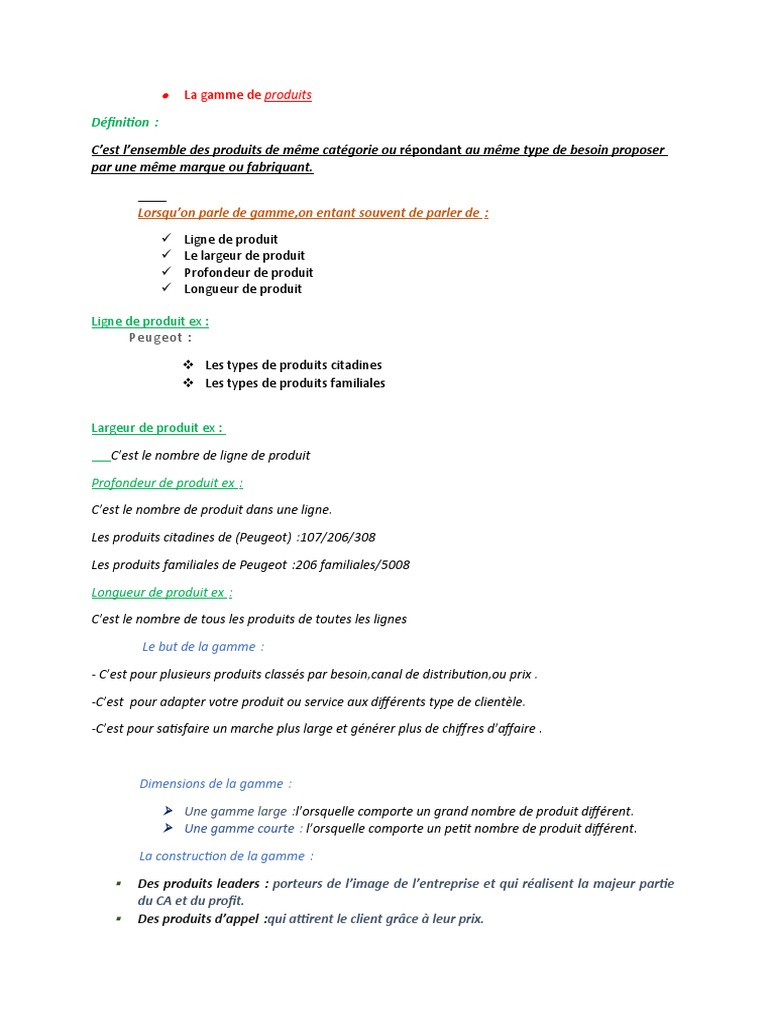 • La gamme de produits

Définition :

C'est l'ensemble des produits de même catégorie ou répondant au même type de besoin proposer par une même marque ou fabriquant.

Lorsqu'on parle de gamme,on entant souvent de parler de :

✓ Ligne de produit
✓ Le largeur de produit
✓ Profondeur de produit
✓ Longueur de produit

Ligne de produit ex :
Peugeot :

❖ Les types de produits citadines
❖ Les types de produits familiales

Largeur de produit ex :

C'est le nombre de ligne de produit

Profondeur de produit ex :

C'est le nombre de produit dans une ligne.

Les produits citadines de (Peugeot) :107/206/308

Les produits familiales de Peugeot :206 familiales/5008

Longueur de produit ex :

C'est le nombre de tous les produits de toutes les lignes

Le but de la gamme :

- C'est pour plusieurs produits classés par besoin,canal de distribution,ou prix .

-C'est pour adapter votre produit ou service aux différents type de clientèle.

-C'est pour satisfaire un marche plus large et générer plus de chiffres d'affaire .

Dimensions de la gamme :

➢ Une gamme large :l'orsquelle comporte un grand nombre de produit différent.
➢ Une gamme courte : l'orsquelle comporte un petit nombre de produit différent.

La construction de la gamme :

▪ Des produits leaders : porteurs de l'image de l'entreprise et qui réalisent la majeur partie du CA et du profit.
▪ Des produits d'appel :qui attirent le client grâce à leur prix.